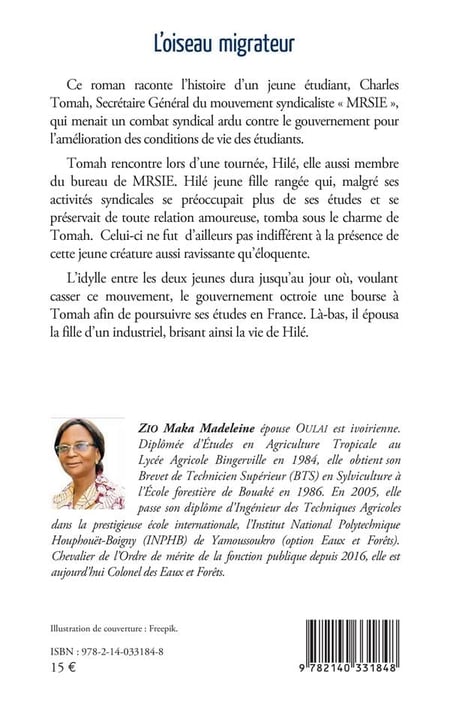 L'oiseau migrateur

Ce roman raconte l'histoire d'un jeune étudiant, Charles Tomah, Secrétaire Général du mouvement syndicaliste « MRSIE », qui menait un combat syndical ardu contre le gouvernement pour l'amélioration des conditions de vie des étudiants.

Tomah rencontre lors d'une tournée, Hilé, elle aussi membre du bureau de MRSIE. Hilé jeune fille rangée qui, malgré ses activités syndicales se préoccupait plus de ses études et se préservait de toute relation amoureuse, tomba sous le charme de Tomah. Celui-ci ne fut d'ailleurs pas indifférent à la présence de cette jeune créature aussi ravissante qu'éloquente.

L'idylle entre les deux jeunes dura jusqu'au jour où, voulant casser ce mouvement, le gouvernement octroie une bourse à Tomah afin de poursuivre ses études en France. Là-bas, il épousa la fille d'un industriel, brisant ainsi la vie de Hilé.

ZIO Maka Madeleine épouse OULAI est ivoirienne. Diplômée d'Études en Agriculture Tropicale au Lycée Agricole Bingerville en 1984, elle obtient son Brevet de Technicien Supérieur (BTS) en Sylviculture à l'École forestière de Bouaké en 1986. En 2005, elle passe son diplôme d'Ingénieur des Techniques Agricoles dans la prestigieuse école internationale, l'Institut National Polytechnique Houphouët-Boigny (INPHB) de Yamoussoukro (option Eaux et Forêts). Chevalier de l'Ordre de mérite de la fonction publique depuis 2016, elle est aujourd'hui Colonel des Eaux et Forêts.

Illustration de couverture : Freepik.

ISBN : 978-2-14-033184-8
15 €

9 782140 331848